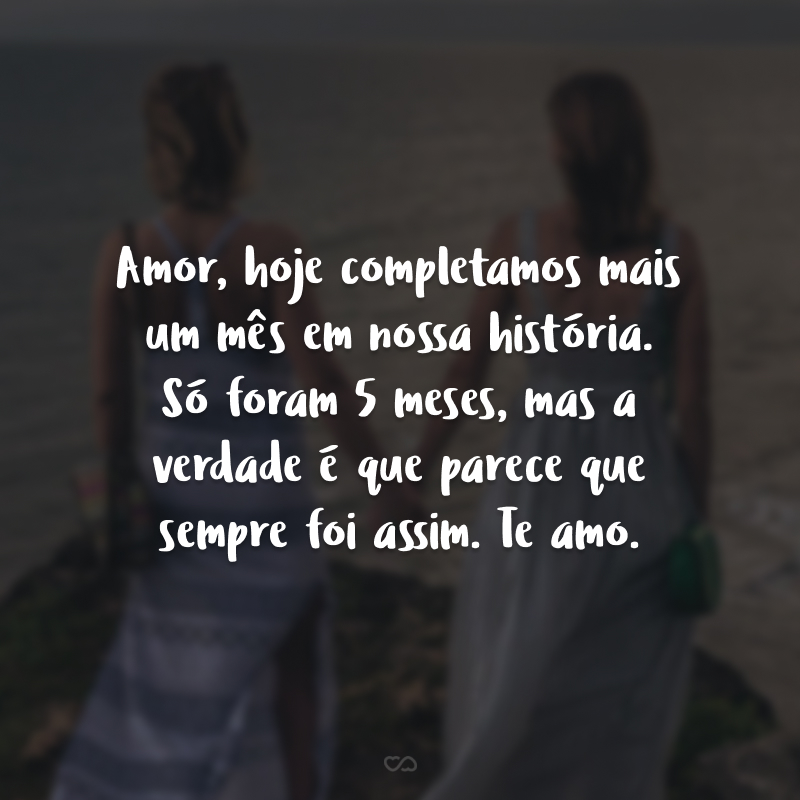 Amor, hoje completamos mais um mês em nossa história. Só foram 5 meses, mas a verdade é que parece que sempre foi assim. Te amo.